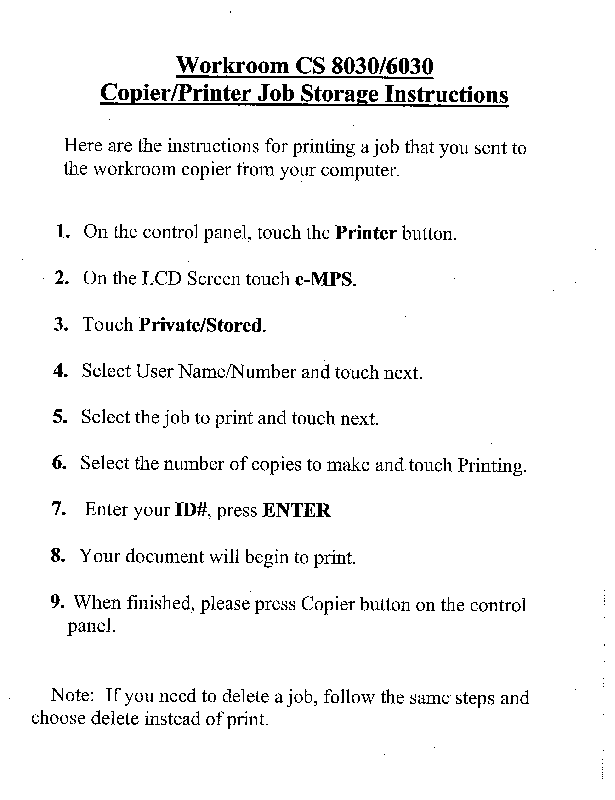 Workroom CS 8030/6030
Copier/Printer Job Storage Instructions

Here are the instructions for printing a job that you sent to the workroom copier from your computer.

1. On the control panel, touch the Printer button.

2. On the LCD Screen touch e-MPS.

3. Touch Private/Stored.

4. Select User Name/Number and touch next.

5. Select the job to print and touch next.

6. Select the number of copies to make and touch Printing.

7. Enter your ID#, press ENTER

8. Your document will begin to print.

9. When finished, please press Copier button on the control panel.

Note: If you need to delete a job, follow the same steps and choose delete instead of print.